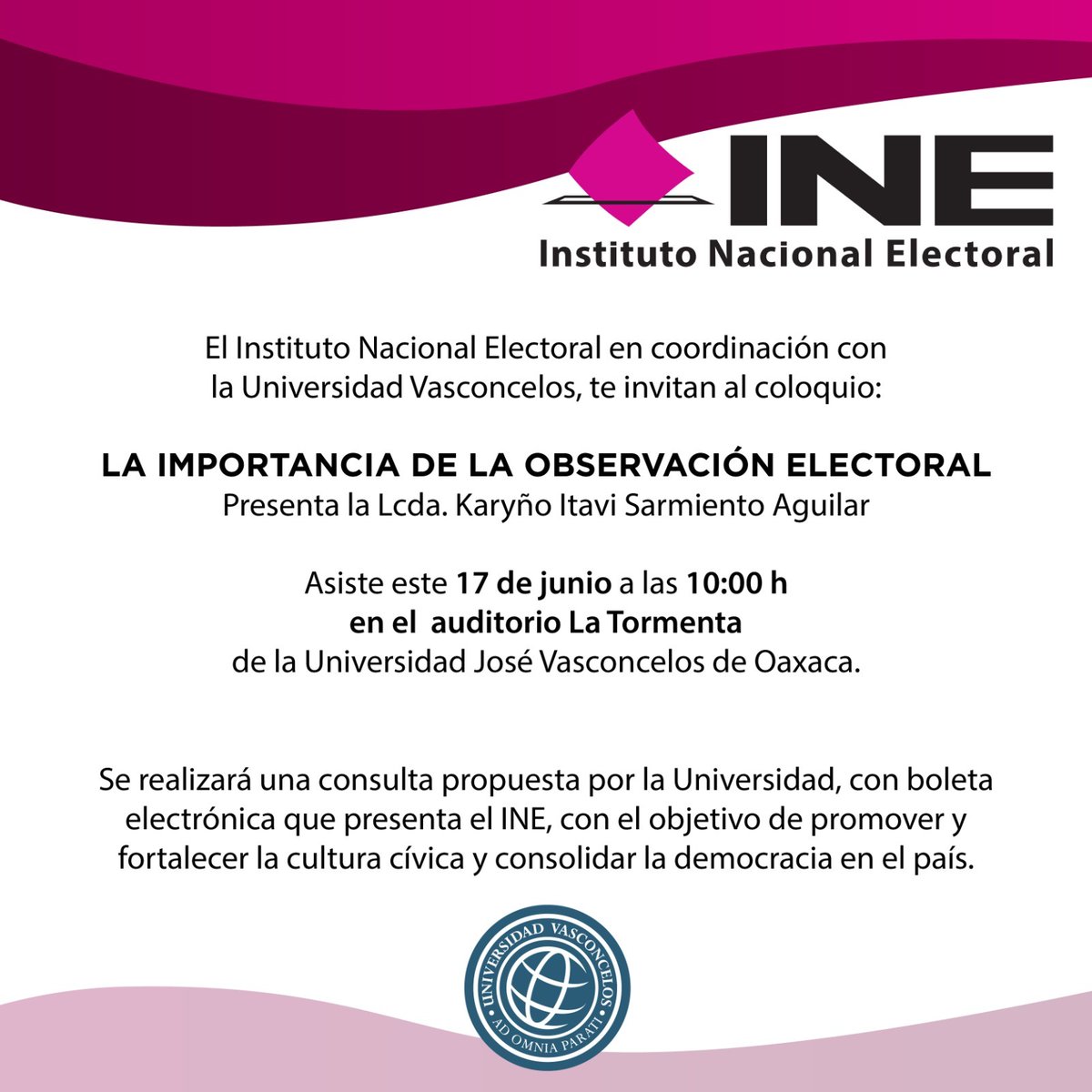 INE
Instituto Nacional Electoral

El Instituto Nacional Electoral en coordinación con la Universidad Vasconcelos, te invitan al coloquio:

LA IMPORTANCIA DE LA OBSERVACIÓN ELECTORAL
Presenta la Lcda. Karyño Itavi Sarmiento Aguilar

Asiste este 17 de junio a las 10:00 h
en el auditorio La Tormenta
de la Universidad José Vasconcelos de Oaxaca.

Se realizará una consulta propuesta por la Universidad, con boleta electrónica que presenta el INE, con el objetivo de promover y fortalecer la cultura cívica y consolidar la democracia en el país.

UNIVERSIDAD VASCONCELOS
AD OMNIA PARATI